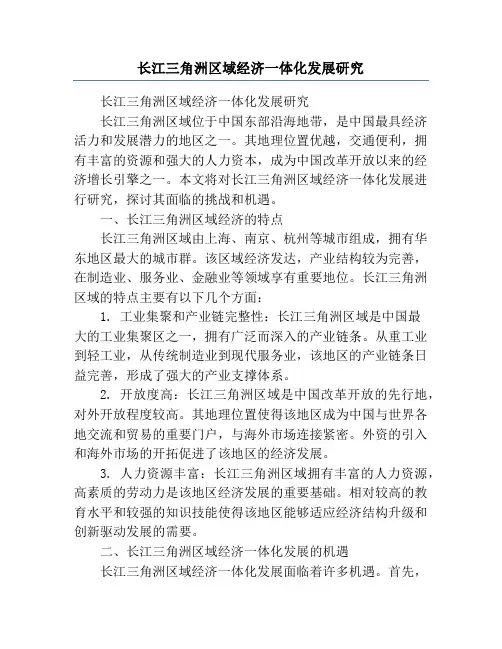 长江三角洲区域经济一体化发展研究

长江三角洲区域经济一体化发展研究

长江三角洲区域位于中国东部沿海地带，是中国最具经济活力和发展潜力的地区之一。其地理位置优越，交通便利，拥有丰富的资源和强大的人力资本，成为中国改革开放以来的经济增长引擎之一。本文将对长江三角洲区域经济一体化发展进行研究，探讨其面临的挑战和机遇。

一、长江三角洲区域经济的特点

长江三角洲区域由上海、南京、杭州等城市组成，拥有华东地区最大的城市群。该区域经济发达，产业结构较为完善，在制造业、服务业、金融业等领域享有重要地位。长江三角洲区域的特点主要有以下几个方面：

1. 工业集聚和产业链完整性：长江三角洲区域是中国最大的工业集聚区之一，拥有广泛而深入的产业链条。从重工业到轻工业，从传统制造业到现代服务业，该地区的产业链条日益完善，形成了强大的产业支撑体系。

2. 开放度高：长江三角洲区域是中国改革开放的先行地，对外开放程度较高。其地理位置使得该地区成为中国与世界各地交流和贸易的重要门户，与海外市场连接紧密。外资的引入和海外市场的开拓促进了该地区的经济发展。

3. 人力资源丰富：长江三角洲区域拥有丰富的人力资源，高素质的劳动力是该地区经济发展的重要基础。相对较高的教育水平和较强的知识技能使得该地区能够适应经济结构升级和创新驱动发展的需要。

二、长江三角洲区域经济一体化发展的机遇

长江三角洲区域经济一体化发展面临着许多机遇。首先，